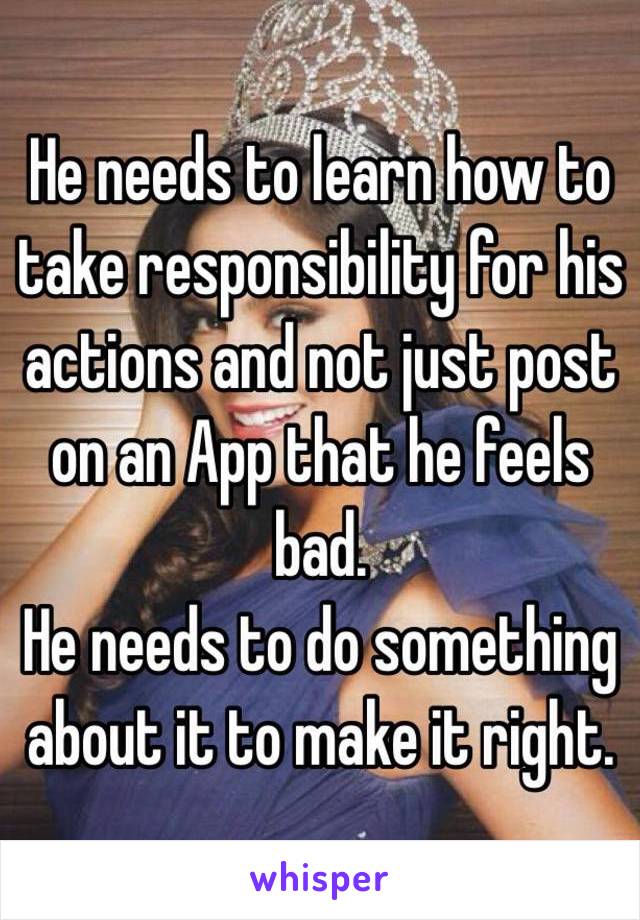 He needs to learn how to take responsibility for his actions and not just post on an App that he feels bad.
He needs to do something about it to make it right.

whisper